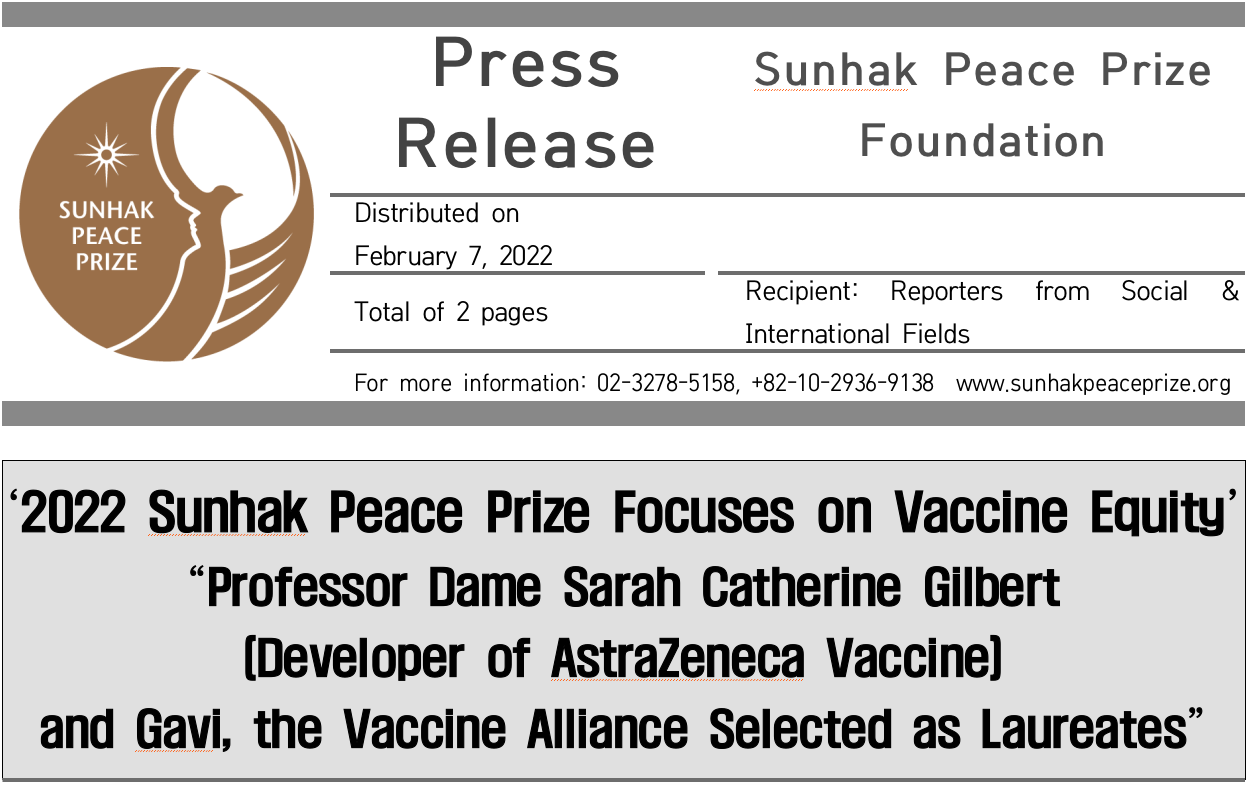 SUNHAK
PEACE
PRIZE

Press Release

Sunhak Peace Prize Foundation

Distributed on February 7, 2022

Total of 2 pages

Recipient: Reporters from Social & International Fields

For more information: 02-3278-5158, +82-10-2936-9138 www.sunhakpeaceprize.org

'2022 Sunhak Peace Prize Focuses on Vaccine Equity'
"Professor Dame Sarah Catherine Gilbert
(Developer of AstraZeneca Vaccine)
and Gavi, the Vaccine Alliance Selected as Laureates"